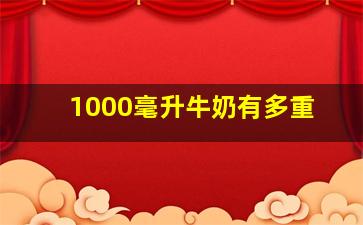 1000毫升牛奶有多重